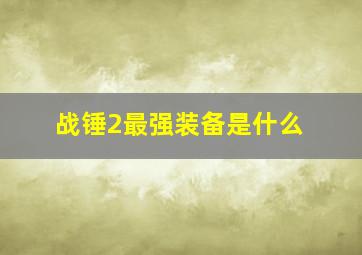 战锤2最强装备是什么